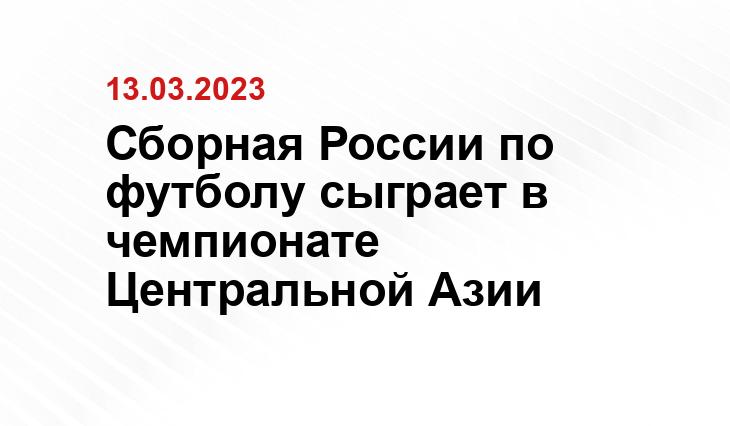 13.03.2023

Сборная России по футболу сыграет в чемпионате Центральной Азии